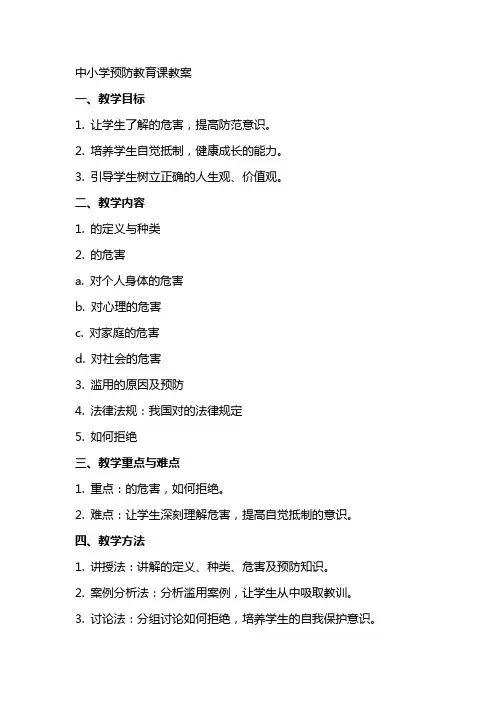 中小学预防教育课教案

一、教学目标

1. 让学生了解的危害，提高防范意识。

2. 培养学生自觉抵制，健康成长的能力。

3. 引导学生树立正确的人生观、价值观。

二、教学内容

1. 的定义与种类

2. 的危害

a. 对个人身体的危害

b. 对心理的危害

c. 对家庭的危害

d. 对社会的危害

3. 滥用的原因及预防

4. 法律法规：我国对的法律规定

5. 如何拒绝

三、教学重点与难点

1. 重点：的危害，如何拒绝。

2. 难点：让学生深刻理解危害，提高自觉抵制的意识。

四、教学方法

1. 讲授法：讲解的定义、种类、危害及预防知识。

2. 案例分析法：分析滥用案例，让学生从中吸取教训。

3. 讨论法：分组讨论如何拒绝，培养学生的自我保护意识。